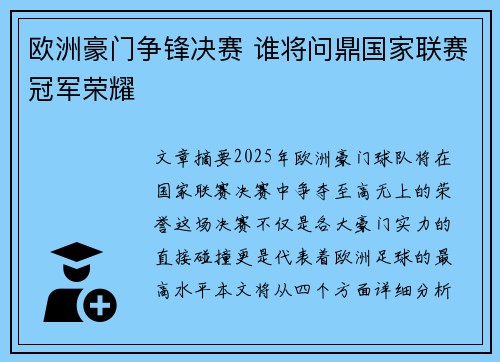 欧洲豪门争锋决赛 谁将问鼎国家联赛冠军荣耀

文章摘要2025年欧洲豪门球队将在国家联赛决赛中争夺至高无上的荣誉这场决赛不仅是各大豪门实力的直接碰撞更是代表着欧洲足球的最高水平本文将从四个方面详细分析